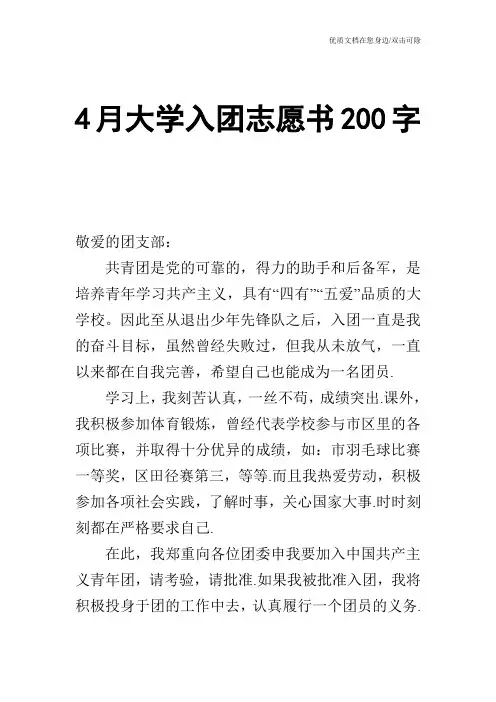 优质文档在您身边/双击可除

4月大学入团志愿书200字

敬爱的团支部：

共青团是党的可靠的，得力的助手和后备军，是培养青年学习共产主义，具有“四有”“五爱”品质的大学校。因此至从退出少年先锋队之后，入团一直是我的奋斗目标，虽然曾经失败过，但我从未放气，一直以来都在自我完善，希望自己也能成为一名团员.

学习上，我刻苦认真，一丝不苟，成绩突出.课外，我积极参加体育锻炼，曾经代表学校参与市区里的各项比赛，并取得十分优异的成绩，如：市羽毛球比赛一等奖，区田径赛第三，等等.而且我热爱劳动，积极参加各项社会实践，了解时事，关心国家大事.时时刻刻都在严格要求自己.

在此，我郑重向各位团委申我要加入中国共产主义青年团，请考验，请批准.如果我被批准入团，我将积极投身于团的工作中去，认真履行一个团员的义务.